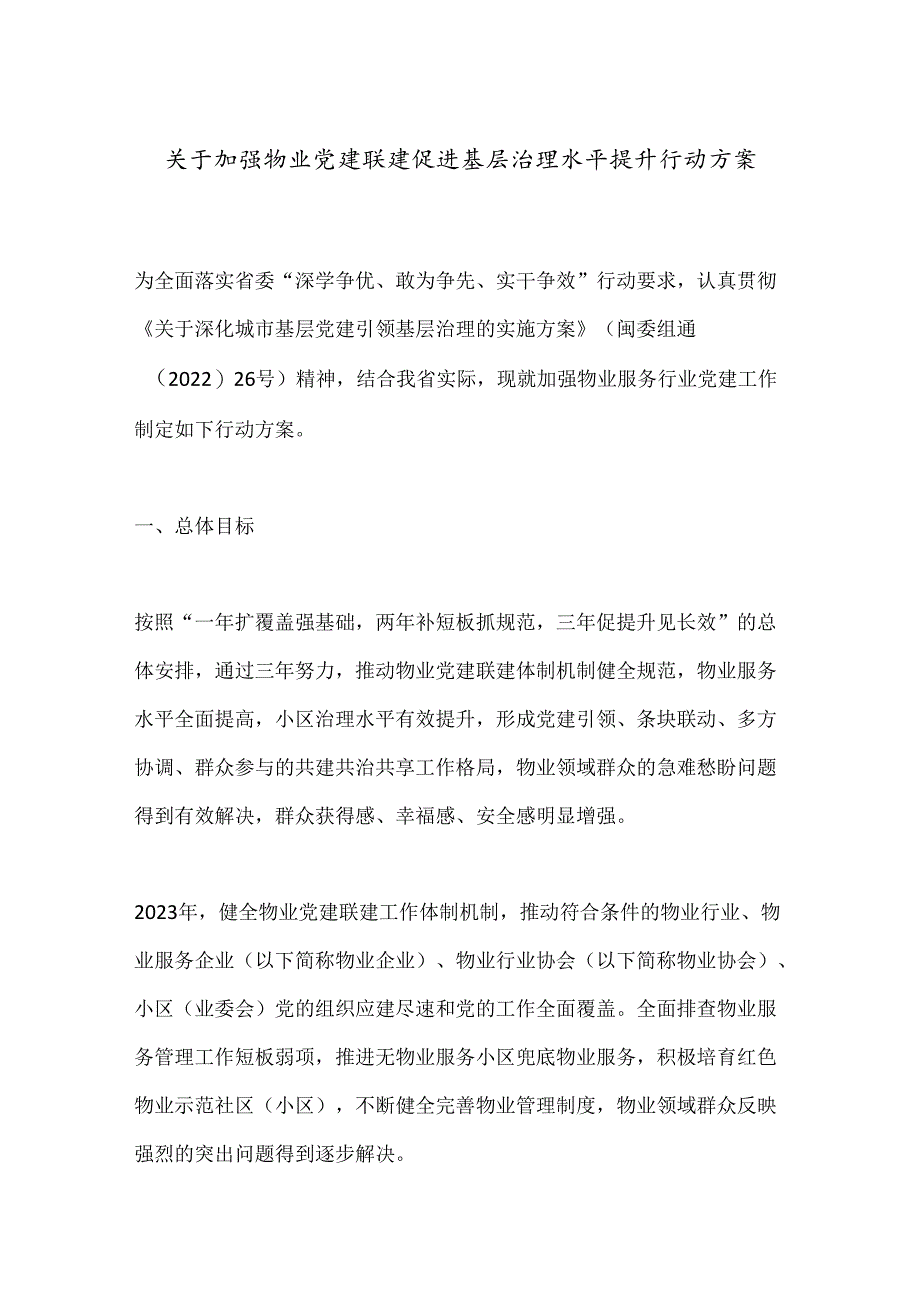 关于加强物业党建联建促进基层治理水平提升行动方案

为全面落实省委“深学争优、敢为争先、实干争效”行动要求，认真贯彻《关于深化城市基层党建引领基层治理的实施方案》（闽委组通（2022）26号）精神，结合我省实际，现就加强物业服务行业党建工作制定如下行动方案。

一、总体目标

按照“一年扩覆盖强基础，两年补短板抓规范，三年促提升见长效”的总体安排，通过三年努力，推动物业党建联建体制机制健全规范，物业服务水平全面提高，小区治理水平有效提升，形成党建引领、条块联动、多方协调、群众参与的共建共治共享工作格局，物业领域群众的急难愁盼问题得到有效解决，群众获得感、幸福感、安全感明显增强。

2023年，健全物业党建联建工作体制机制，推动符合条件的物业行业、物业服务企业（以下简称物业企业）、物业行业协会（以下简称物业协会）、小区（业委会）党的组织应建尽速和党的工作全面覆盖。全面排查物业服务管理工作短板弱项，推进无物业服务小区兜底物业服务，积极培育红色物业示范社区（小区），不断健全完善物业管理制度，物业领域群众反映强烈的突出问题得到逐步解决。